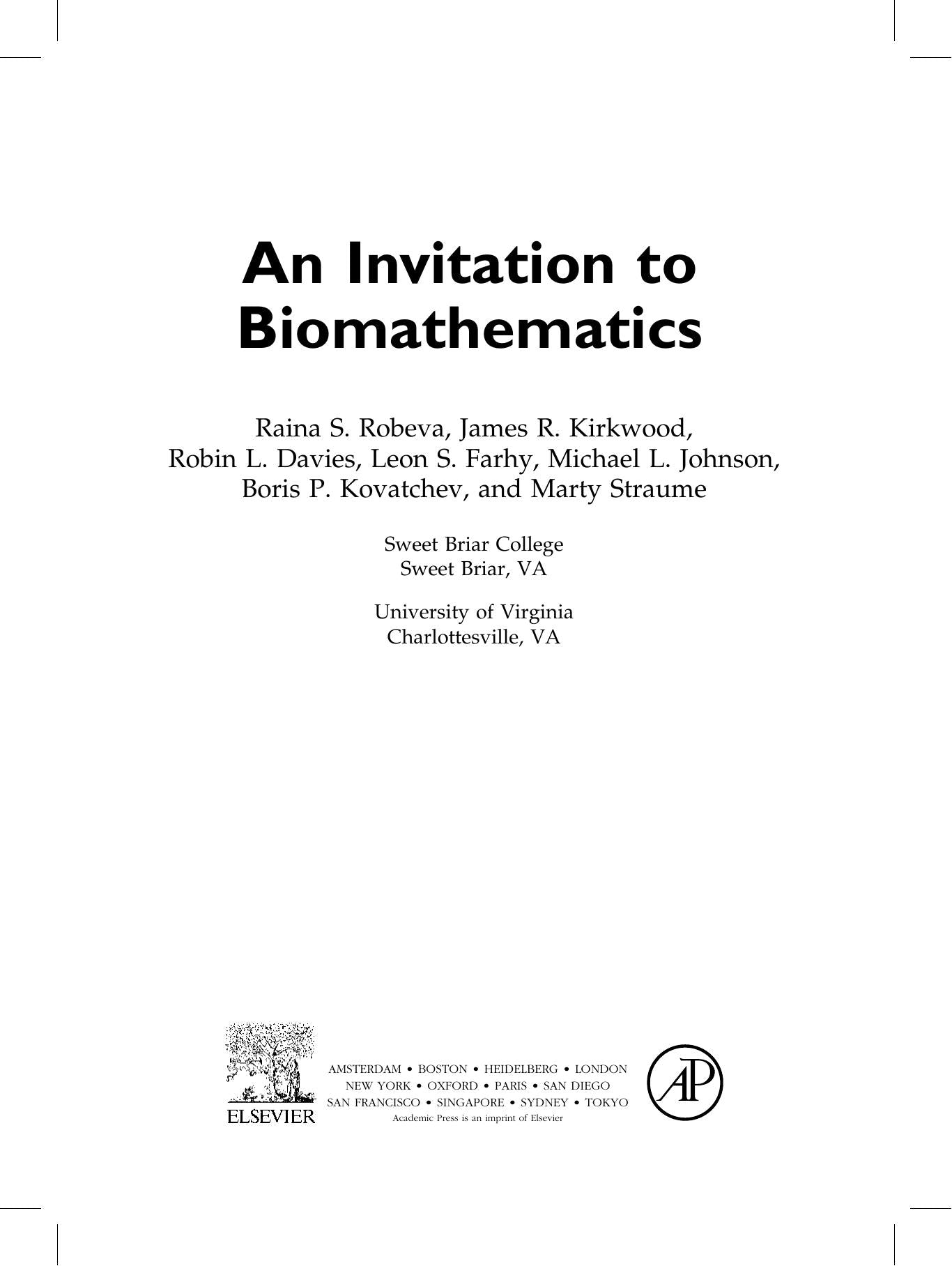 An Invitation to Biomathematics

Raina S. Robeva, James R. Kirkwood, Robin L. Davies, Leon S. Farhy, Michael L. Johnson, Boris P. Kovatchev, and Marty Straume

Sweet Briar College
Sweet Briar, VA

University of Virginia
Charlottesville, VA

ELSEVIER

AMSTERDAM • BOSTON • HEIDELBERG • LONDON
NEW YORK • OXFORD • PARIS • SAN DIEGO
SAN FRANCISCO • SINGAPORE • SYDNEY • TOKYO
Academic Press is an imprint of Elsevier

AP